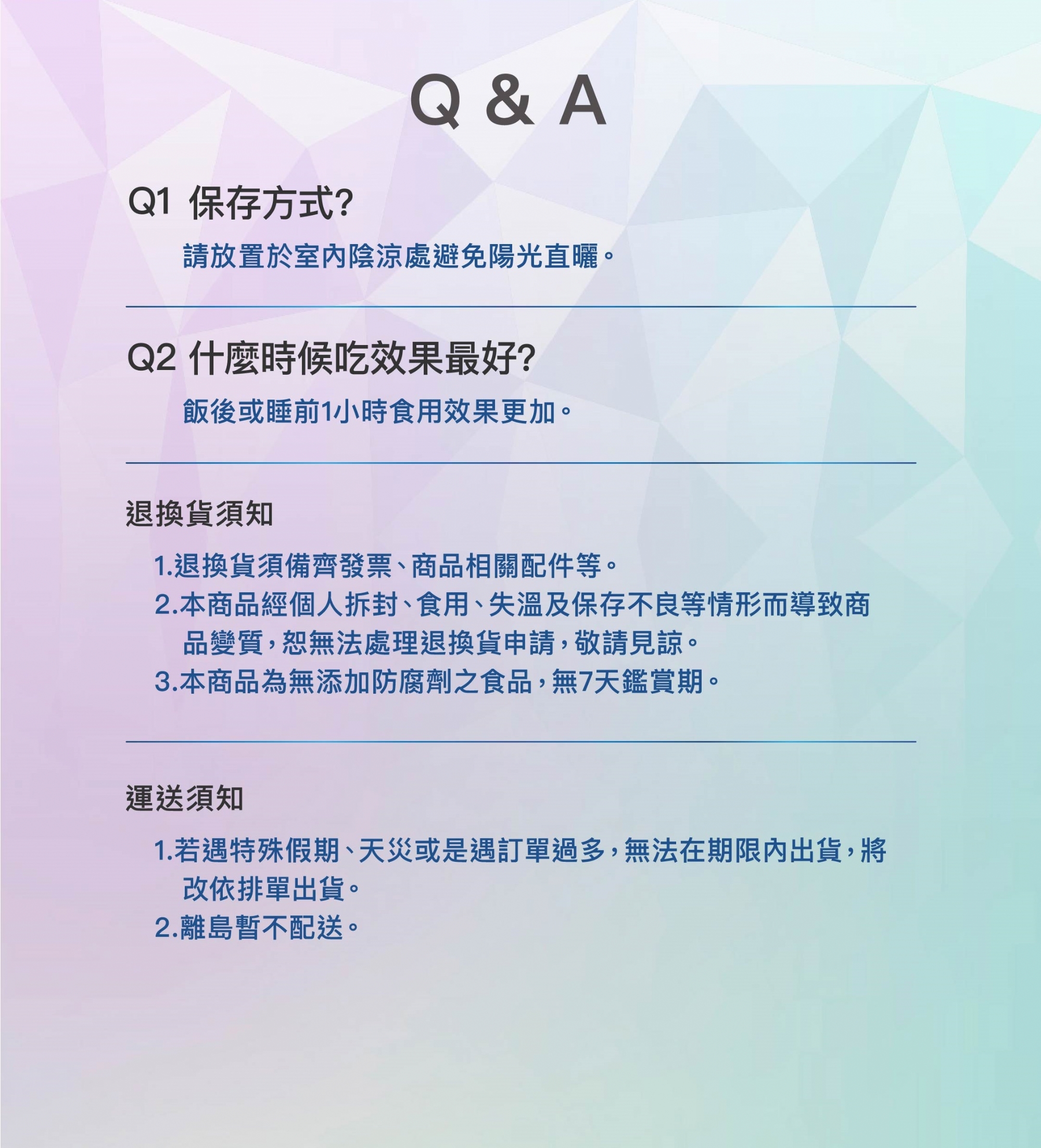 Q & A

Q1 保存方式?

請放置於室內陰涼處避免陽光直曬。

Q2 什麼時候吃效果最好?

飯後或睡前1小時食用效果更加。

退換貨須知

1.退換貨須備齊發票、商品相關配件等。
2.本商品經個人拆封、食用、失溫及保存不良等情形而導致商品變質,恕無法處理退換貨申請,敬請見諒。
3.本商品為無添加防腐劑之食品,無7天鑑賞期。

運送須知

1.若遇特殊假期、天災或是遇訂單過多,無法在期限內出貨,將改依排單出貨。
2.離島暫不配送。